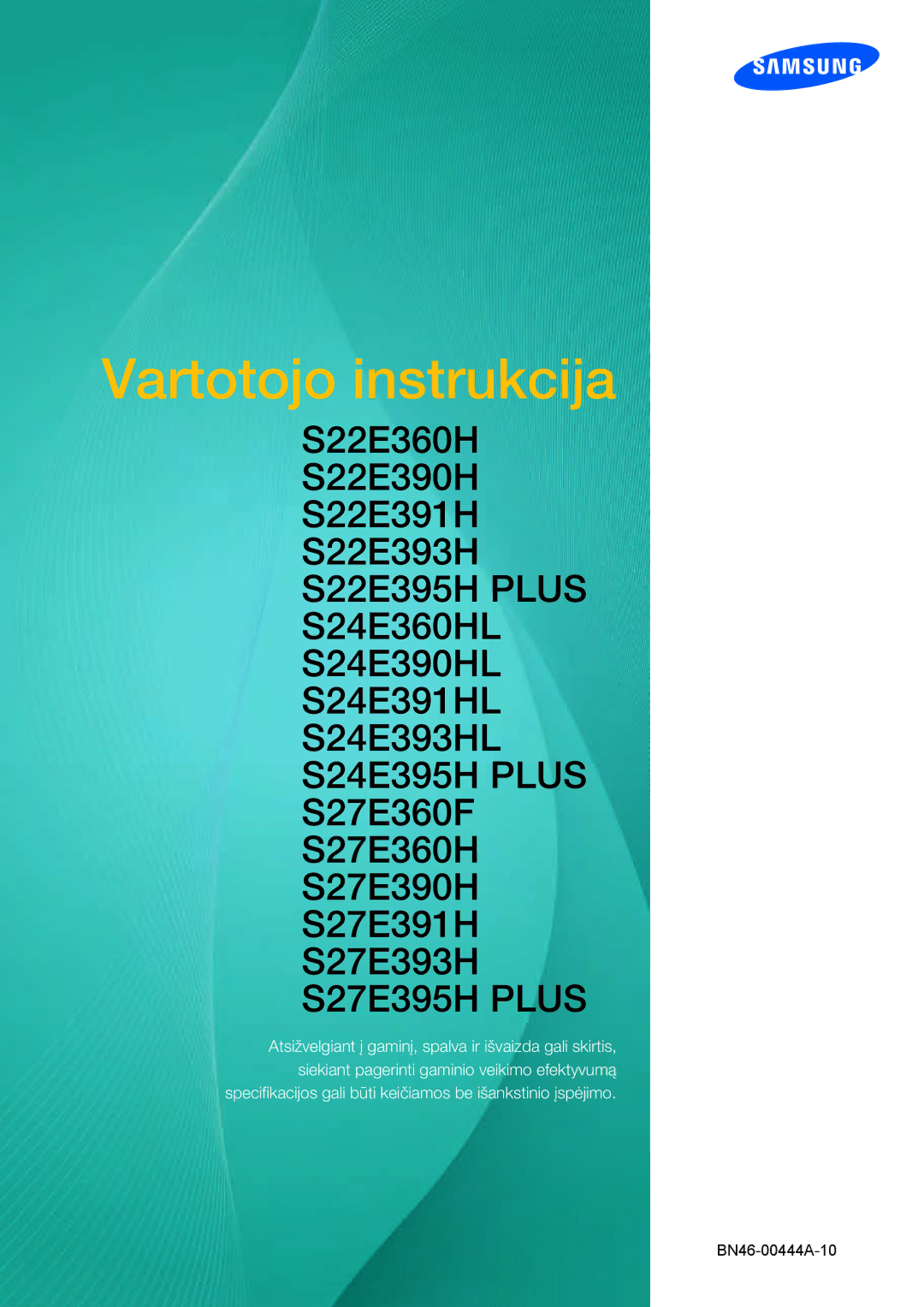 SAMSUNG

Vartotojo instrukcija

S22E360H
S22E390H
S22E391H
S22E393H
S22E395H PLUS
S24E360HL
S24E390HL
S24E391HL
S24E393HL
S24E395H PLUS
S27E360F
S27E360H
S27E390H
S27E391H
S27E393H
S27E395H PLUS

Atsižvelgiant į gaminį, spalva ir išvaizda gali skirtis, siekiant pagerinti gaminio veikimo efektyvumą specifikacijos gali būti keičiamos be išankstinio įspėjimo.

BN46-00444A-10